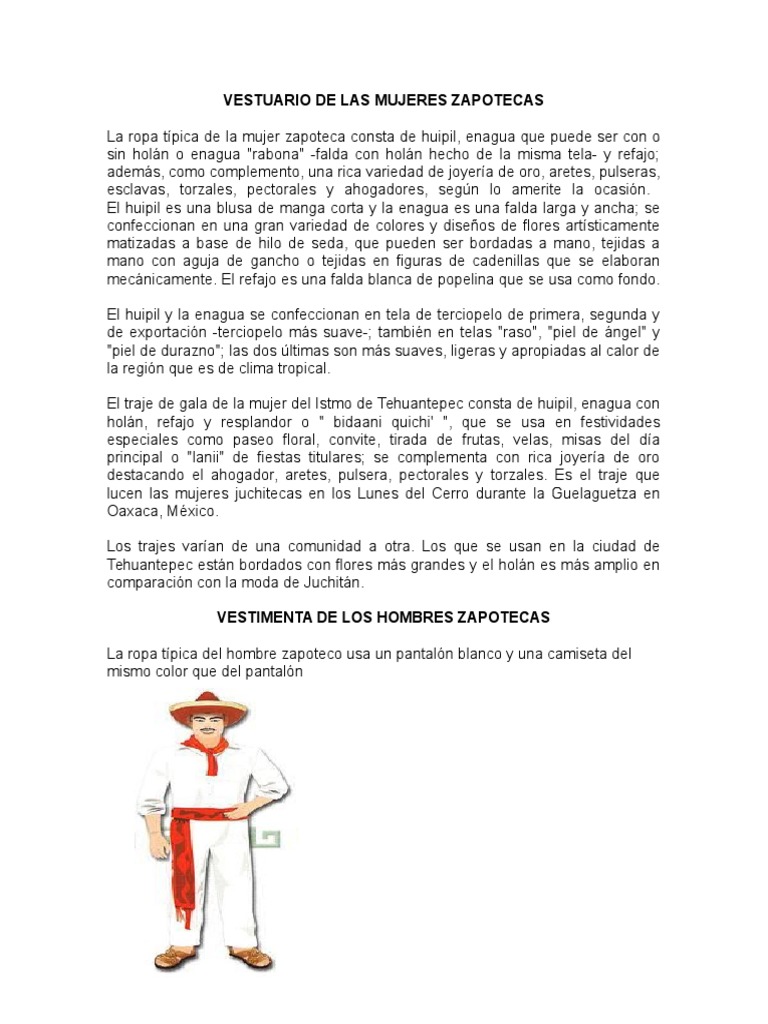 VESTUARIO DE LAS MUJERES ZAPOTECAS

La ropa típica de la mujer zapoteca consta de huipil, enagua que puede ser con o sin holán o enagua "rabona" -falda con holán hecho de la misma tela- y refajo; además, como complemento, una rica variedad de joyería de oro, aretes, pulseras, esclavas, torzales, pectorales y ahogadores, según lo amerite la ocasión.
El huipil es una blusa de manga corta y la enagua es una falda larga y ancha; se confeccionan en una gran variedad de colores y diseños de flores artísticamente matizadas a base de hilo de seda, que pueden ser bordadas a mano, tejidas a mano con aguja de gancho o tejidas en figuras de cadenillas que se elaboran mecánicamente. El refajo es una falda blanca de popelina que se usa como fondo.

El huipil y la enagua se confeccionan en tela de terciopelo de primera, segunda y de exportación -terciopelo más suave-; también en telas "raso", "piel de ángel" y "piel de durazno"; las dos últimas son más suaves, ligeras y apropiadas al calor de la región que es de clima tropical.

El traje de gala de la mujer del Istmo de Tehuantepec consta de huipil, enagua con holán, refajo y resplandor o " bidaani quichi' ", que se usa en festividades especiales como paseo floral, convite, tirada de frutas, velas, misas del día principal o "lanii" de fiestas titulares; se complementa con rica joyería de oro destacando el ahogador, aretes, pulsera, pectorales y torzales. Es el traje que lucen las mujeres juchitecas en los Lunes del Cerro durante la Guelaguetza en Oaxaca, México.

Los trajes varían de una comunidad a otra. Los que se usan en la ciudad de Tehuantepec están bordados con flores más grandes y el holán es más amplio en comparación con la moda de Juchitán.

VESTIMENTA DE LOS HOMBRES ZAPOTECAS

La ropa típica del hombre zapoteco usa un pantalón blanco y una camiseta del mismo color que del pantalón